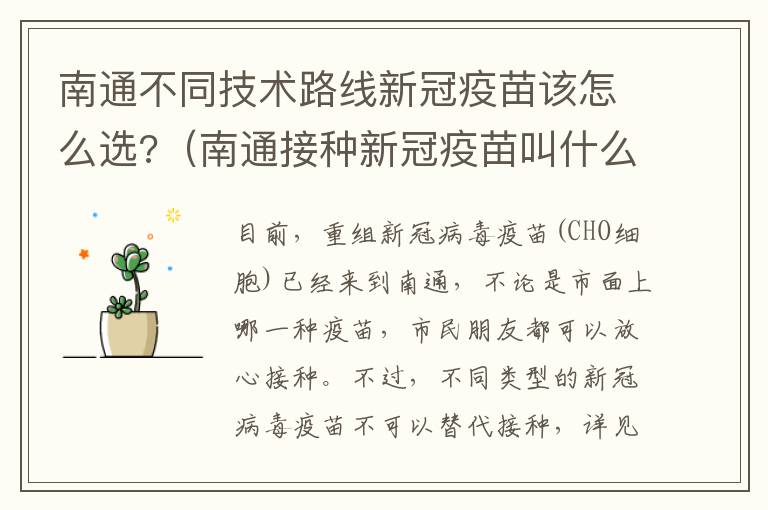 南通不同技术路线新冠疫苗该怎么选?(南通接种新冠疫苗叫什么

目前，重组新冠病毒疫苗(CHO细胞)已经来到南通，不论是市面上哪一种疫苗，市民朋友都可以放心接种。不过，不同类型的新冠病毒疫苗不可以替代接种，详见